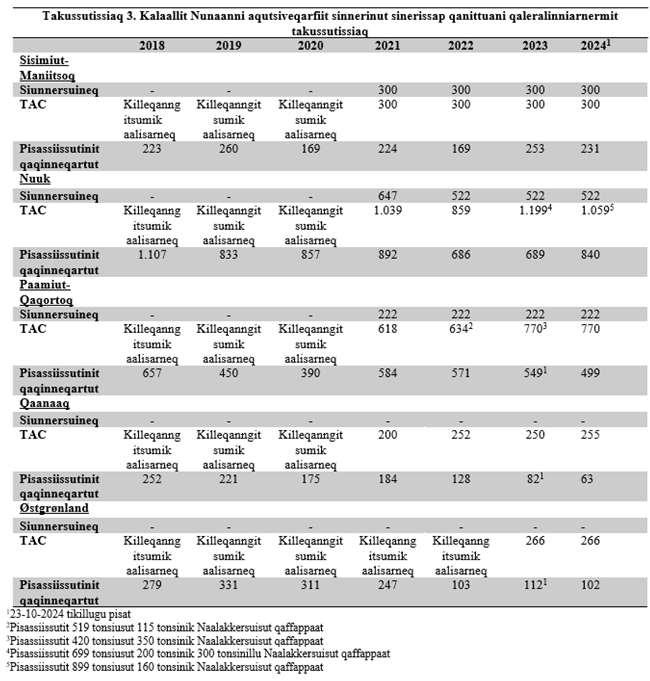 Takussutissiaq 3. Kalaallit Nunaanni aqutsiveqarfiit sinnerinut sinerissap qanittuani qaleralinniarnermit takussutissiaq

| | 2018 | 2019 | 2020 | 2021 | 2022 | 2023 | 2024$^1$ |
|---|---|---|---|---|---|---|---|
| Sisimiut-Maniitsoq | | | | | | | |
| Siunnersuineq | - | - | - | 300 | 300 | 300 | 300 |
| TAC | Killeqanng itsumik aalisarneq | Killeqanngit sumik aalisarneq | Killeqanngit sumik aalisarneq | 300 | 300 | 300 | 300 |
| Pisassiissutinit qaqinneqartut | 223 | 260 | 169 | 224 | 169 | 253 | 231 |
| Nuuk | | | | | | | |
| Siunnersuineq | - | - | - | 647 | 522 | 522 | 522 |
| TAC | Killeqanng itsumik aalisarneq | Killeqanngit sumik aalisarneq | Killeqanngit sumik aalisarneq | 1.039 | 859 | 1.199$^4$ | 1.059$^5$ |
| Pisassiissutinit qaqinneqartut | 1.107 | 833 | 857 | 892 | 686 | 689 | 840 |
| Paamiut-Qaqortoq | | | | | | | |
| Siunnersuineq | - | - | - | 222 | 222 | 222 | 222 |
| TAC | Killeqanng itsumik aalisarneq | Killeqanngit sumik aalisarneq | Killeqanngit sumik aalisarneq | 618 | 634$^2$ | 770$^3$ | 770 |
| Pisassiissutinit qaqinneqartut | 657 | 450 | 390 | 584 | 571 | 549$^1$ | 499 |
| Qaanaaq | | | | | | | |
| Siunnersuineq | - | - | - | - | - | - | - |
| TAC | Killeqanng itsumik aalisarneq | Killeqanngit sumik aalisarneq | Killeqanngit sumik aalisarneq | 200 | 252 | 250 | 255 |
| Pisassiissutinit qaqinneqartut | 252 | 221 | 175 | 184 | 128 | 82$^1$ | 63 |
| Østgrønland | | | | | | | |
| Siunnersuineq | - | - | - | - | - | - | - |
| TAC | Killeqanng itsumik aalisarneq | Killeqanngit sumik aalisarneq | Killeqanngit sumik aalisarneq | Killeqanng itsumik aalisarneq | Killeqanng itsumik aalisarneq | 266 | 266 |
| Pisassiissutinit qaqinneqartut | 279 | 331 | 311 | 247 | 103 | 112$^1$ | 102 |

$^1$23-10-2024 tikillugu pisat
$^2$Pisassiissutit 519 tonsiusut 115 tonsinik Naalakkersuisut qaffappaat
$^3$Pisassiissutit 420 tonsiusut 350 tonsinik Naalakkersuisut qaffappaat
$^4$Pisassiissutit 699 tonsiusut 200 tonsinik 300 tonsinillu Naalakkersuisut qaffappaat
$^5$Pisassiissutit 899 tonsiusut 160 tonsinik Naalakkersuisut qaffappaat